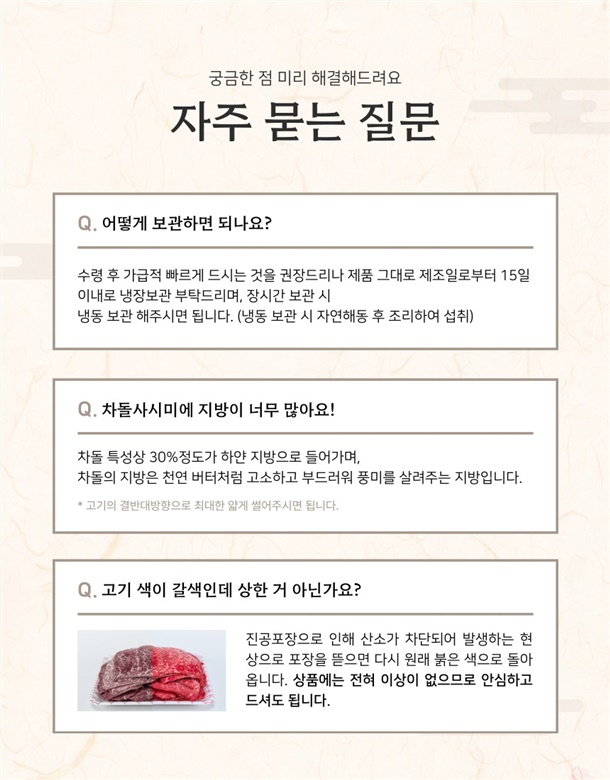 궁금한 점 미리 해결해드려요

자주 묻는 질문

Q. 어떻게 보관하면 되나요?

수령 후 가급적 빠르게 드시는 것을 권장드리나 제품 그대로 제조일로부터 15일 이내로 냉장보관 부탁드리며, 장시간 보관 시
냉동 보관 해주시면 됩니다. (냉동 보관 시 자연해동 후 조리하여 섭취)

Q. 차돌사시미에 지방이 너무 많아요!

차돌 특성상 30%정도가 하얀 지방으로 들어가며,
차돌의 지방은 천연 버터처럼 고소하고 부드러워 풍미를 살려주는 지방입니다.

* 고기의 결반대방향으로 최대한 얇게 썰어주시면 됩니다.

Q. 고기 색이 갈색인데 상한 거 아닌가요?

진공포장으로 인해 산소가 차단되어 발생하는 현상으로 포장을 뜯으면 다시 원래 붉은 색으로 돌아옵니다. 상품에는 전혀 이상이 없으므로 안심하고 드셔도 됩니다.